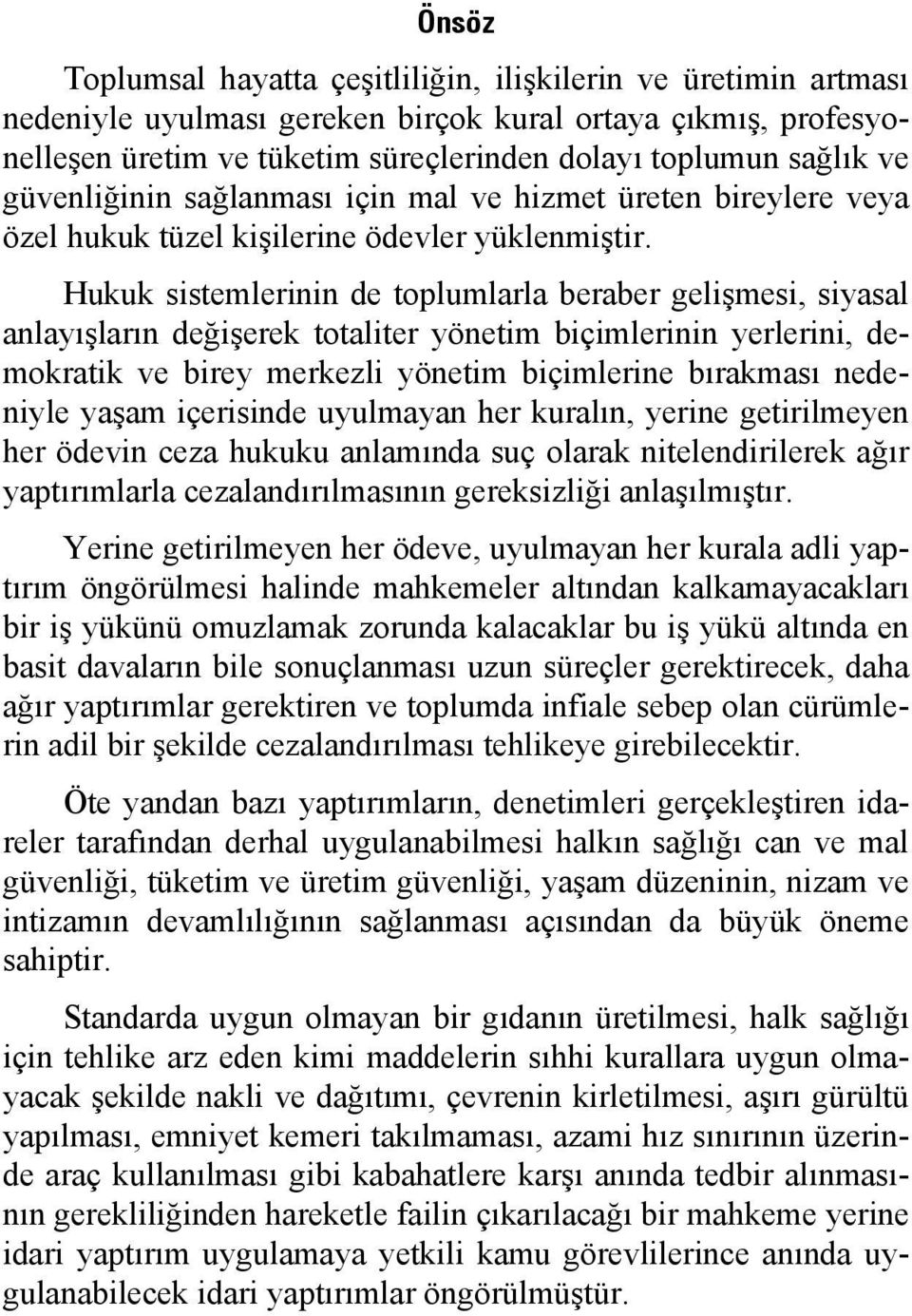 Önsöz

Toplumsal hayatta çeşitliliğin, ilişkilerin ve üretimin artması nedeniyle uyulması gereken birçok kural ortaya çıkmış, profesyonelleşen üretim ve tüketim süreçlerinden dolayı toplumun sağlık ve güvenliğinin sağlanması için mal ve hizmet üreten bireylere veya özel hukuk tüzel kişilerine ödevler yüklenmiştir.

Hukuk sistemlerinin de toplumlarla beraber gelişmesi, siyasal anlayışların değişerek totaliter yönetim biçimlerinin yerlerini, demokratik ve birey merkezli yönetim biçimlerine bırakması nedeniyle yaşam içerisinde uyulmayan her kuralın, yerine getirilmeyen her ödevin ceza hukuku anlamında suç olarak nitelendirilerek ağır yaptırımlarla cezalandırılmasının gereksizliği anlaşılmıştır.

Yerine getirilmeyen her ödeve, uyulmayan her kurala adli yaptırım öngörülmesi halinde mahkemeler altından kalkamayacakları bir iş yükünü omuzlamak zorunda kalacaklar bu iş yükü altında en basit davaların bile sonuçlanması uzun süreçler gerektirecek, daha ağır yaptırımlar gerektiren ve toplumda infiale sebep olan cürümlerin adil bir şekilde cezalandırılması tehlikeye girebilecektir.

Öte yandan bazı yaptırımların, denetimleri gerçekleştiren idareler tarafından derhal uygulanabilmesi halkın sağlığı can ve mal güvenliği, tüketim ve üretim güvenliği, yaşam düzeninin, nizam ve intizamın devamlılığının sağlanması açısından da büyük öneme sahiptir.

Standarda uygun olmayan bir gıdanın üretilmesi, halk sağlığı için tehlike arz eden kimi maddelerin sıhhi kurallara uygun olmayacak şekilde nakli ve dağıtımı, çevrenin kirletilmesi, aşırı gürültü yapılması, emniyet kemeri takılmaması, azami hız sınırının üzerinde araç kullanılması gibi kabahatlere karşı anında tedbir alınmasının gerekliliğinden hareketle failin çıkarılacağı bir mahkeme yerine idari yaptırım uygulamaya yetkili kamu görevlilerince anında uygulanabilecek idari yaptırımlar öngörülmüştür.